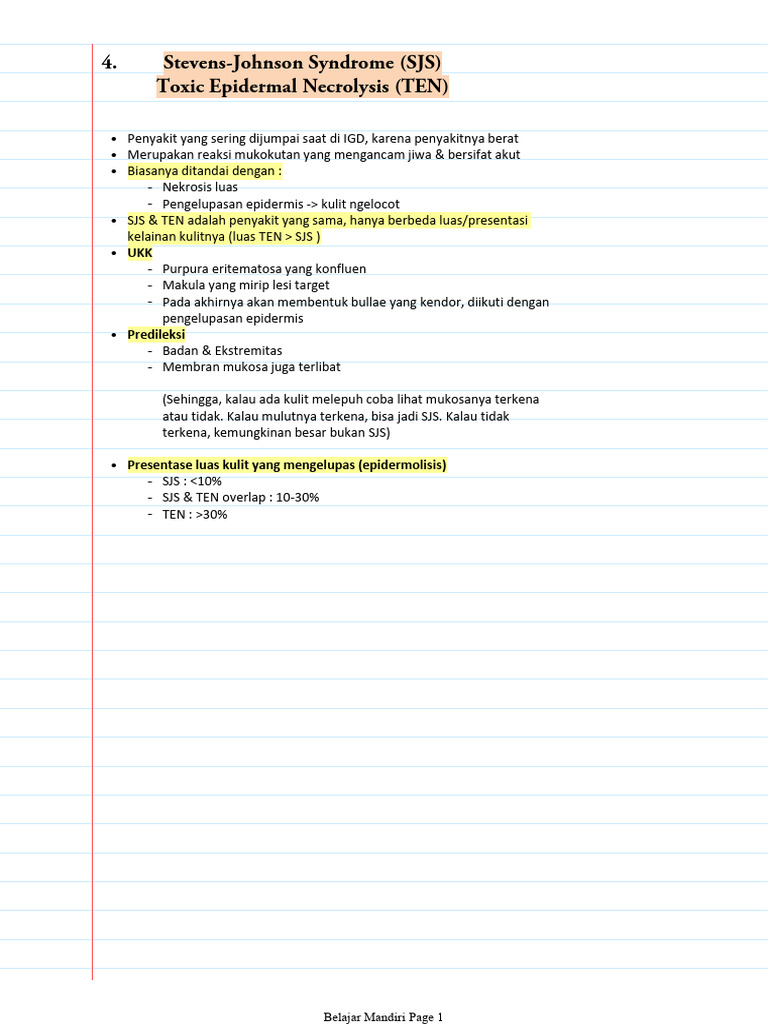 4. Stevens-Johnson Syndrome (SJS)
Toxic Epidermal Necrolysis (TEN)

- Penyakit yang sering dijumpai saat di IGD, karena penyakitnya berat
- Merupakan reaksi mukokutan yang mengancam jiwa & bersifat akut
- Biasanya ditandai dengan :
  - Nekrosis luas
  - Pengelupasan epidermis -> kulit ngelocot
- SJS & TEN adalah penyakit yang sama, hanya berbeda luas/presentasi kelainan kulitnya (luas TEN > SJS )
- UKK
  - Purpura eritematosa yang konfluen
  - Makula yang mirip lesi target
  - Pada akhirnya akan membentuk bullae yang kendor, diikuti dengan pengelupasan epidermis
- Predileksi
  - Badan & Ekstremitas
  - Membran mukosa juga terlibat

(Sehingga, kalau ada kulit melepuh coba lihat mukosanya terkena atau tidak. Kalau mulutnya terkena, bisa jadi SJS. Kalau tidak terkena, kemungkinan besar bukan SJS)

- Presentase luas kulit yang mengelupas (epidermolisis)
  - SJS : <10%
  - SJS & TEN overlap : 10-30%
  - TEN : >30%

Belajar Mandiri Page 1